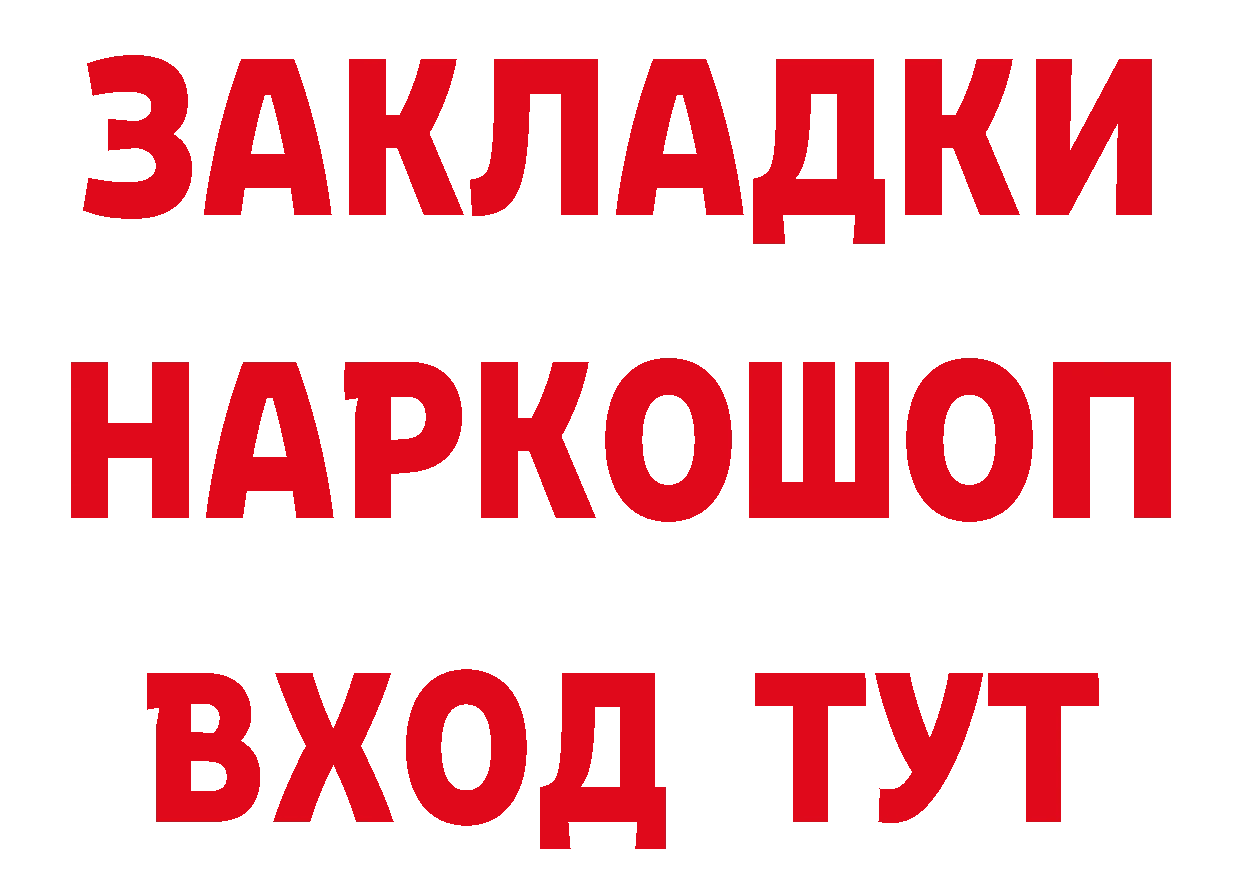 ЗАКЛАДКИ
НАРКОШОП
ВХОД ТУТ